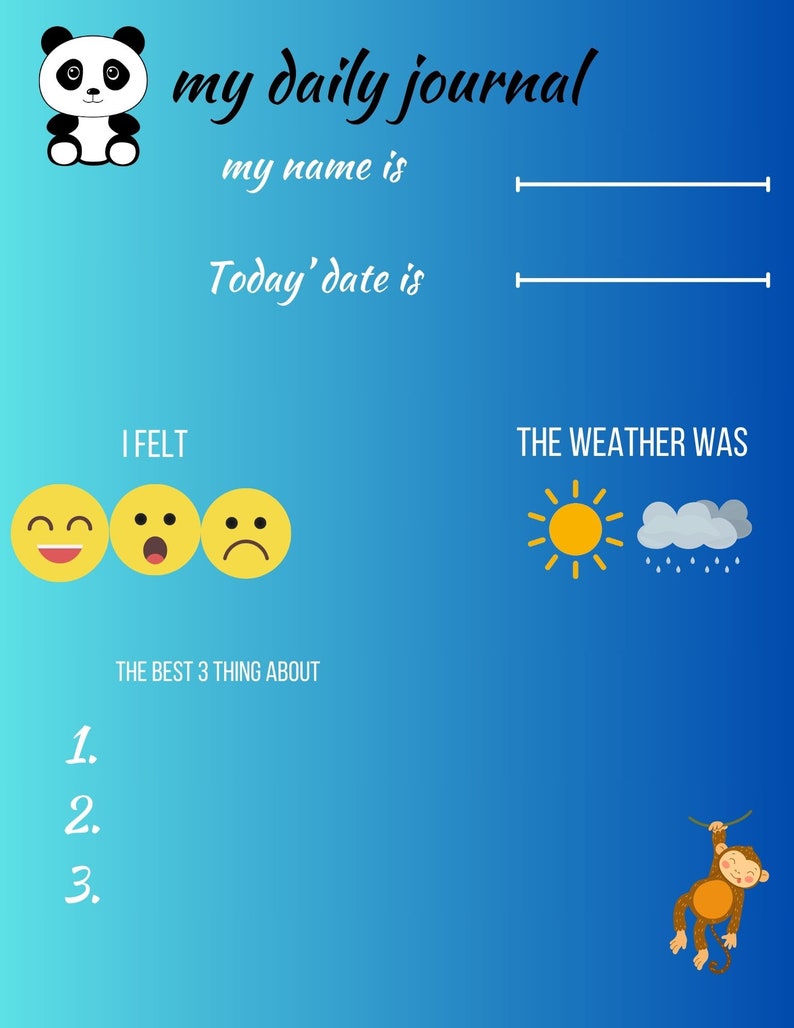 my daily journal

my name is

Today' date is

I FELT

THE WEATHER WAS

THE BEST 3 THING ABOUT

1.
2.
3.